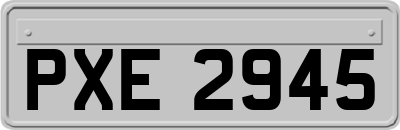 PXE 2945